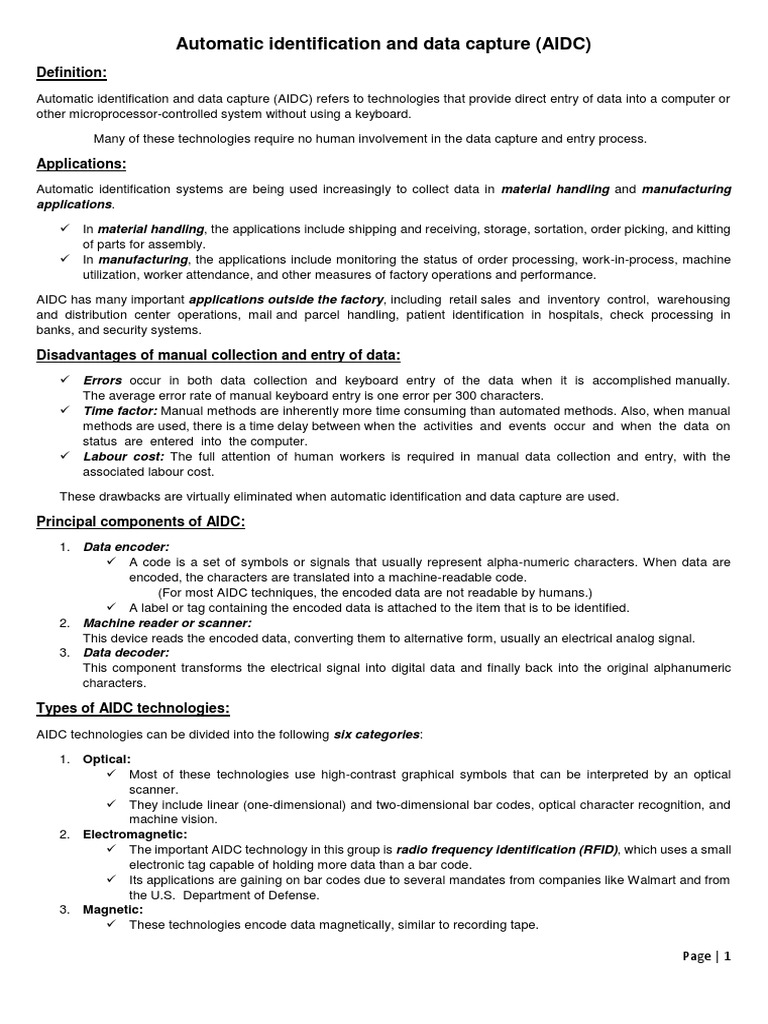 Automatic identification and data capture (AIDC)

Definition:

Automatic identification and data capture (AIDC) refers to technologies that provide direct entry of data into a computer or other microprocessor-controlled system without using a keyboard.

Many of these technologies require no human involvement in the data capture and entry process.

Applications:

Automatic identification systems are being used increasingly to collect data in material handling and manufacturing applications.

✓ In material handling, the applications include shipping and receiving, storage, sortation, order picking, and kitting of parts for assembly.
✓ In manufacturing, the applications include monitoring the status of order processing, work-in-process, machine utilization, worker attendance, and other measures of factory operations and performance.

AIDC has many important applications outside the factory, including retail sales and inventory control, warehousing and distribution center operations, mail and parcel handling, patient identification in hospitals, check processing in banks, and security systems.

Disadvantages of manual collection and entry of data:

✓ Errors occur in both data collection and keyboard entry of the data when it is accomplished manually. The average error rate of manual keyboard entry is one error per 300 characters.
✓ Time factor: Manual methods are inherently more time consuming than automated methods. Also, when manual methods are used, there is a time delay between when the activities and events occur and when the data on status are entered into the computer.
✓ Labour cost: The full attention of human workers is required in manual data collection and entry, with the associated labour cost.

These drawbacks are virtually eliminated when automatic identification and data capture are used.

Principal components of AIDC:

1. Data encoder:
✓ A code is a set of symbols or signals that usually represent alpha-numeric characters. When data are encoded, the characters are translated into a machine-readable code.
(For most AIDC techniques, the encoded data are not readable by humans.)
✓ A label or tag containing the encoded data is attached to the item that is to be identified.
2. Machine reader or scanner:
This device reads the encoded data, converting them to alternative form, usually an electrical analog signal.
3. Data decoder:
This component transforms the electrical signal into digital data and finally back into the original alphanumeric characters.

Types of AIDC technologies:

AIDC technologies can be divided into the following six categories:

1. Optical:
✓ Most of these technologies use high-contrast graphical symbols that can be interpreted by an optical scanner.
✓ They include linear (one-dimensional) and two-dimensional bar codes, optical character recognition, and machine vision.
2. Electromagnetic:
✓ The important AIDC technology in this group is radio frequency identification (RFID), which uses a small electronic tag capable of holding more data than a bar code.
✓ Its applications are gaining on bar codes due to several mandates from companies like Walmart and from the U.S. Department of Defense.
3. Magnetic:
✓ These technologies encode data magnetically, similar to recording tape.

Page | 1